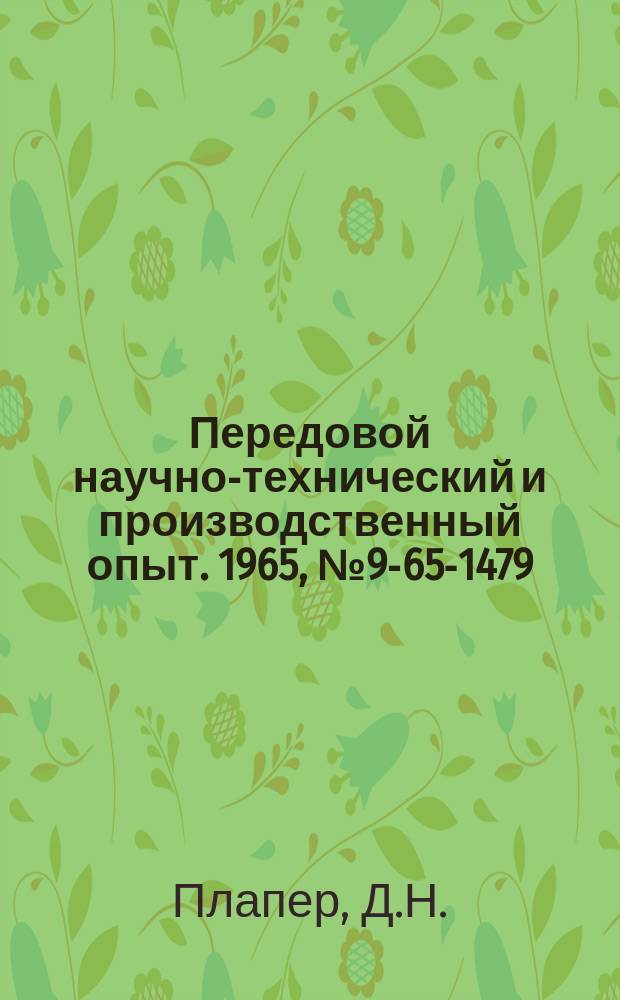 Передовой научно-технический и производственный опыт. 1965, №9-65-1479

Плапер, Д.Н.